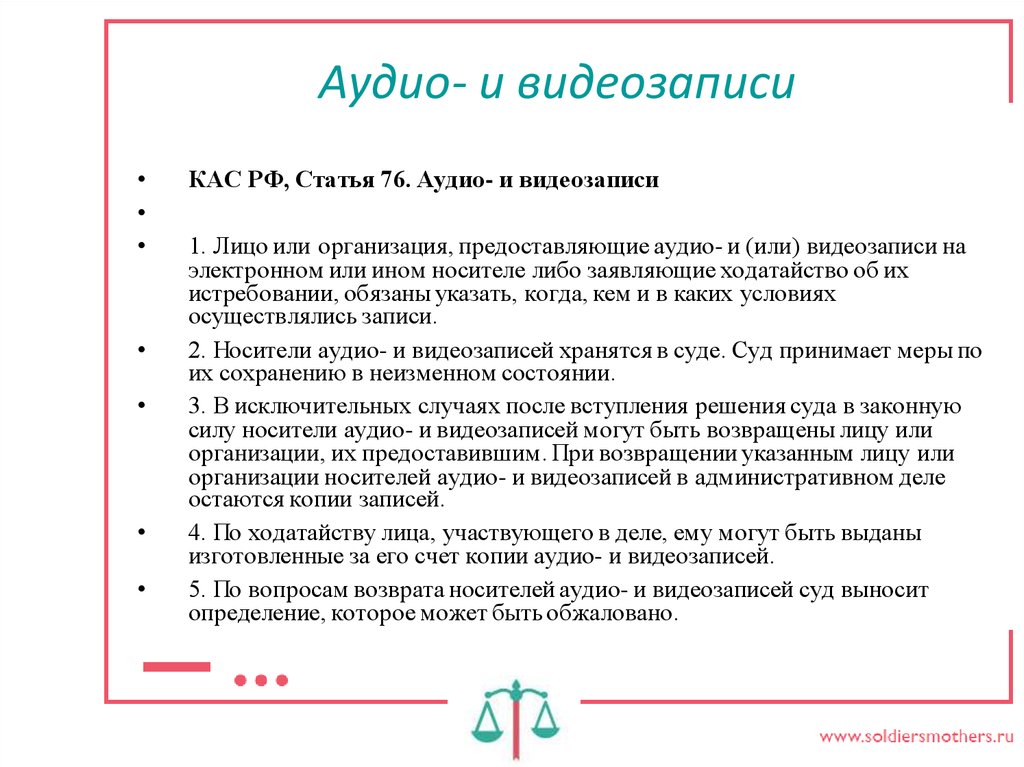 Аудио- и видеозаписи

• КАС РФ, Статья 76. Аудио- и видеозаписи

•

• 1. Лицо или организация, предоставляющие аудио- и (или) видеозаписи на электронном или ином носителе либо заявляющие ходатайство об их истребовании, обязаны указать, когда, кем и в каких условиях осуществлялись записи.

• 2. Носители аудио- и видеозаписей хранятся в суде. Суд принимает меры по их сохранению в неизменном состоянии.

• 3. В исключительных случаях после вступления решения суда в законную силу носители аудио- и видеозаписей могут быть возвращены лицу или организации, их предоставившим. При возвращении указанным лицу или организации носителей аудио- и видеозаписей в административном деле остаются копии записей.

• 4. По ходатайству лица, участвующего в деле, ему могут быть выданы изготовленные за его счет копии аудио- и видеозаписей.

• 5. По вопросам возврата носителей аудио- и видеозаписей суд выносит определение, которое может быть обжаловано.

www.soldiersmothers.ru